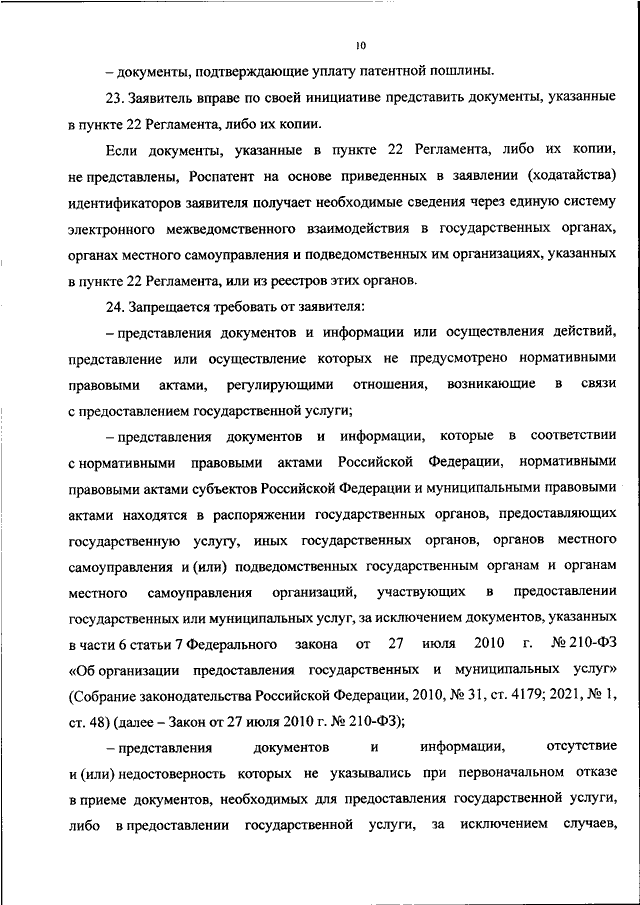 10

– документы, подтверждающие уплату патентной пошлины.

23. Заявитель вправе по своей инициативе представить документы, указанные в пункте 22 Регламента, либо их копии.

Если документы, указанные в пункте 22 Регламента, либо их копии, не представлены, Роспатент на основе приведенных в заявлении (ходатайства) идентификаторов заявителя получает необходимые сведения через единую систему электронного межведомственного взаимодействия в государственных органах, органах местного самоуправления и подведомственных им организациях, указанных в пункте 22 Регламента, или из реестров этих органов.

24. Запрещается требовать от заявителя:

– представления документов и информации или осуществления действий, представление или осуществление которых не предусмотрено нормативными правовыми актами, регулирующими отношения, возникающие в связи с предоставлением государственной услуги;

– представления документов и информации, которые в соответствии с нормативными правовыми актами Российской Федерации, нормативными правовыми актами субъектов Российской Федерации и муниципальными правовыми актами находятся в распоряжении государственных органов, предоставляющих государственную услугу, иных государственных органов, органов местного самоуправления и (или) подведомственных государственным органам и органам местного самоуправления организаций, участвующих в предоставлении государственных или муниципальных услуг, за исключением документов, указанных в части 6 статьи 7 Федерального закона от 27 июля 2010 г. № 210-ФЗ «Об организации предоставления государственных и муниципальных услуг» (Собрание законодательства Российской Федерации, 2010, № 31, ст. 4179; 2021, № 1, ст. 48) (далее – Закон от 27 июля 2010 г. № 210-ФЗ);

– представления документов и информации, отсутствие и (или) недостоверность которых не указывались при первоначальном отказе в приеме документов, необходимых для предоставления государственной услуги, либо в предоставлении государственной услуги, за исключением случаев,